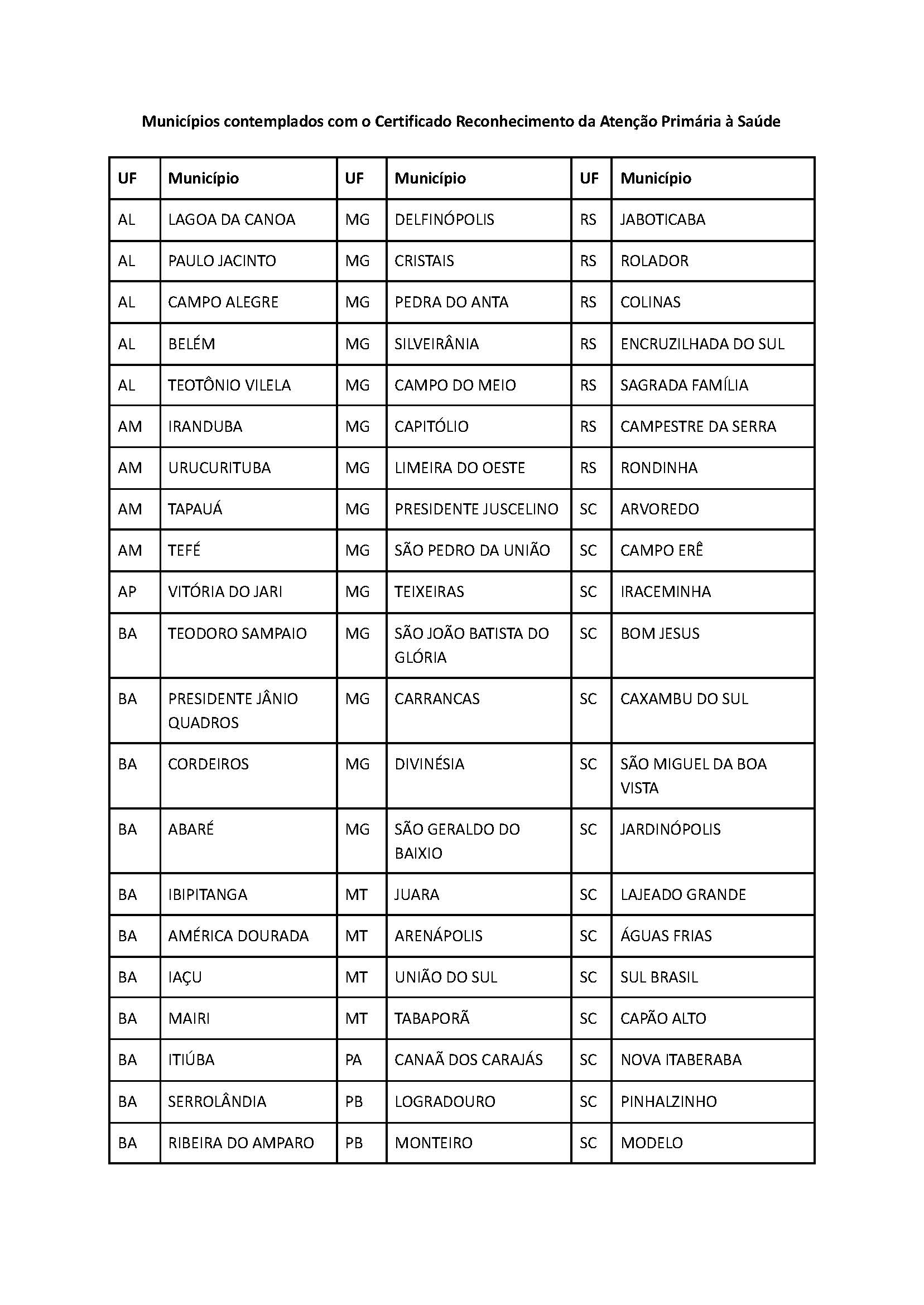 Municípios contemplados com o Certificado Reconhecimento da Atenção Primária à Saúde

| UF | Município | UF | Município | UF | Município |
|---|---|---|---|---|---|
| AL | LAGOA DA CANOA | MG | DELFINÓPOLIS | RS | JABOTICABA |
| AL | PAULO JACINTO | MG | CRISTAIS | RS | ROLADOR |
| AL | CAMPO ALEGRE | MG | PEDRA DO ANTA | RS | COLINAS |
| AL | BELÉM | MG | SILVEIRÂNIA | RS | ENCRUZILHADA DO SUL |
| AL | TEOTÔNIO VILELA | MG | CAMPO DO MEIO | RS | SAGRADA FAMÍLIA |
| AM | IRANDUBA | MG | CAPITÓLIO | RS | CAMPESTRE DA SERRA |
| AM | URUCURITUBA | MG | LIMEIRA DO OESTE | RS | RONDINHA |
| AM | TAPAUÁ | MG | PRESIDENTE JUSCELINO | SC | ARVOREDO |
| AM | TEFÉ | MG | SÃO PEDRO DA UNIÃO | SC | CAMPO ERÊ |
| AP | VITÓRIA DO JARI | MG | TEIXEIRAS | SC | IRACEMINHA |
| BA | TEODORO SAMPAIO | MG | SÃO JOÃO BATISTA DO GLÓRIA | SC | BOM JESUS |
| BA | PRESIDENTE JÂNIO QUADROS | MG | CARRANCAS | SC | CAXAMBU DO SUL |
| BA | CORDEIROS | MG | DIVINÉSIA | SC | SÃO MIGUEL DA BOA VISTA |
| BA | ABARÉ | MG | SÃO GERALDO DO BAIXIO | SC | JARDINÓPOLIS |
| BA | IBIPITANGA | MT | JUARA | SC | LAJEADO GRANDE |
| BA | AMÉRICA DOURADA | MT | ARENÁPOLIS | SC | ÁGUAS FRIAS |
| BA | IAÇU | MT | UNIÃO DO SUL | SC | SUL BRASIL |
| BA | MAIRI | MT | TABAPORÃ | SC | CAPÃO ALTO |
| BA | ITIÚBA | PA | CANAÃ DOS CARAJÁS | SC | NOVA ITABERABA |
| BA | SERROLÂNDIA | PB | LOGRADOURO | SC | PINHALZINHO |
| BA | RIBEIRA DO AMPARO | PB | MONTEIRO | SC | MODELO |